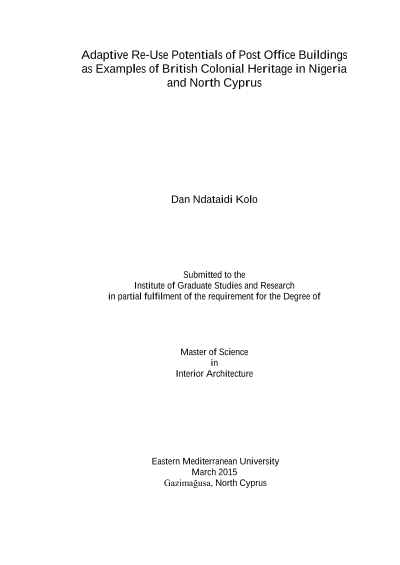 Adaptive Re-Use Potentials of Post Office Buildings as Examples of British Colonial Heritage in Nigeria and North Cyprus

Dan Ndataidi Kolo

Submitted to the
Institute of Graduate Studies and Research
in partial fulfilment of the requirement for the Degree of

Master of Science
in
Interior Architecture

Eastern Mediterranean University
March 2015
Gazimağusa, North Cyprus